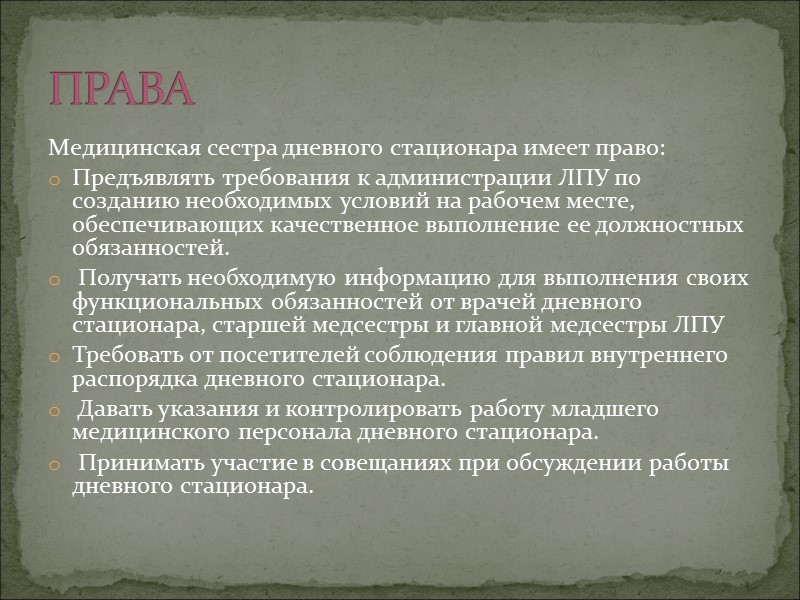 ПРАВА

Медицинская сестра дневного стационара имеет право:

o Предъявлять требования к администрации ЛПУ по созданию необходимых условий на рабочем месте, обеспечивающих качественное выполнение ее должностных обязанностей.

o Получать необходимую информацию для выполнения своих функциональных обязанностей от врачей дневного стационара, старшей медсестры и главной медсестры ЛПУ

o Требовать от посетителей соблюдения правил внутреннего распорядка дневного стационара.

o Давать указания и контролировать работу младшего медицинского персонала дневного стационара.

o Принимать участие в совещаниях при обсуждении работы дневного стационара.